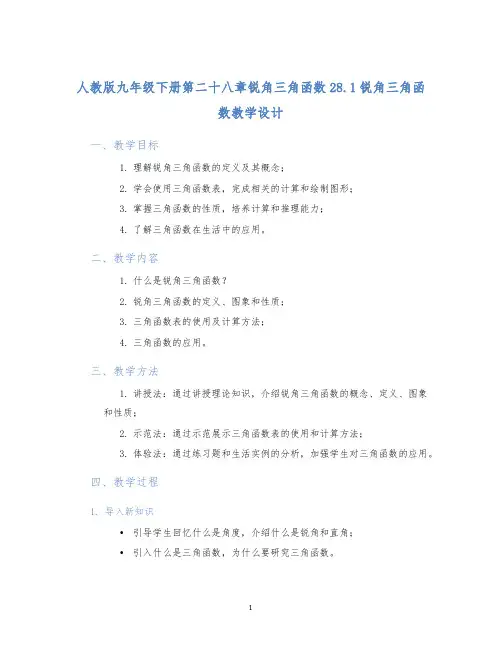 人教版九年级下册第二十八章锐角三角函数 28.1 锐角三角函数教学设计

一、教学目标

1. 理解锐角三角函数的定义及其概念；

2. 学会使用三角函数表，完成相关的计算和绘制图形；

3. 掌握三角函数的性质，培养计算和推理能力；

4. 了解三角函数在生活中的应用。

二、教学内容

1. 什么是锐角三角函数？

2. 锐角三角函数的定义、图象和性质；

3. 三角函数表的使用及计算方法；

4. 三角函数的应用。

三、教学方法

1. 讲授法：通过讲授理论知识，介绍锐角三角函数的概念、定义、图象和性质；

2. 示范法：通过示范展示三角函数表的使用和计算方法；

3. 体验法：通过练习题和生活实例的分析，加强学生对三角函数的应用。

四、教学过程

1. 导入新知识

• 引导学生回忆什么是角度，介绍什么是锐角和直角；

• 引入什么是三角函数，为什么要研究三角函数。

1